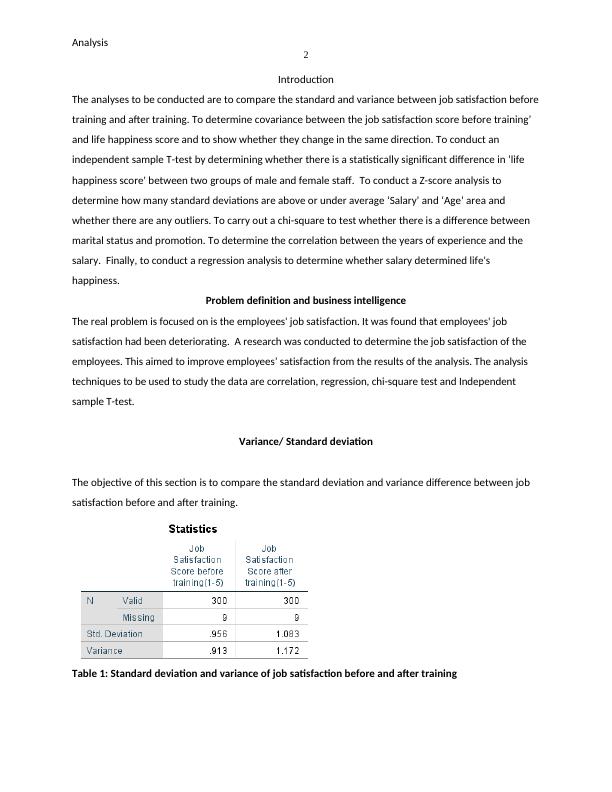 Analysis

2

Introduction

The analyses to be conducted are to compare the standard and variance between job satisfaction before training and after training. To determine covariance between the job satisfaction score before training' and life happiness score and to show whether they change in the same direction. To conduct an independent sample T-test by determining whether there is a statistically significant difference in 'life happiness score' between two groups of male and female staff. To conduct a Z-score analysis to determine how many standard deviations are above or under average 'Salary' and 'Age' area and whether there are any outliers. To carry out a chi-square to test whether there is a difference between marital status and promotion. To determine the correlation between the years of experience and the salary. Finally, to conduct a regression analysis to determine whether salary determined life's happiness.

Problem definition and business intelligence

The real problem is focused on is the employees' job satisfaction. It was found that employees' job satisfaction had been deteriorating. A research was conducted to determine the job satisfaction of the employees. This aimed to improve employees' satisfaction from the results of the analysis. The analysis techniques to be used to study the data are correlation, regression, chi-square test and Independent sample T-test.

Variance/ Standard deviation

The objective of this section is to compare the standard deviation and variance difference between job satisfaction before and after training.

Statistics

| | | Job Satisfaction Score before training(1-5) | Job Satisfaction Score after training(1-5) |
|---|---|---|---|
| N | Valid | 300 | 300 |
| | Missing | 9 | 9 |
| Std. Deviation | | .956 | 1.083 |
| Variance | | .913 | 1.172 |

Table 1: Standard deviation and variance of job satisfaction before and after training